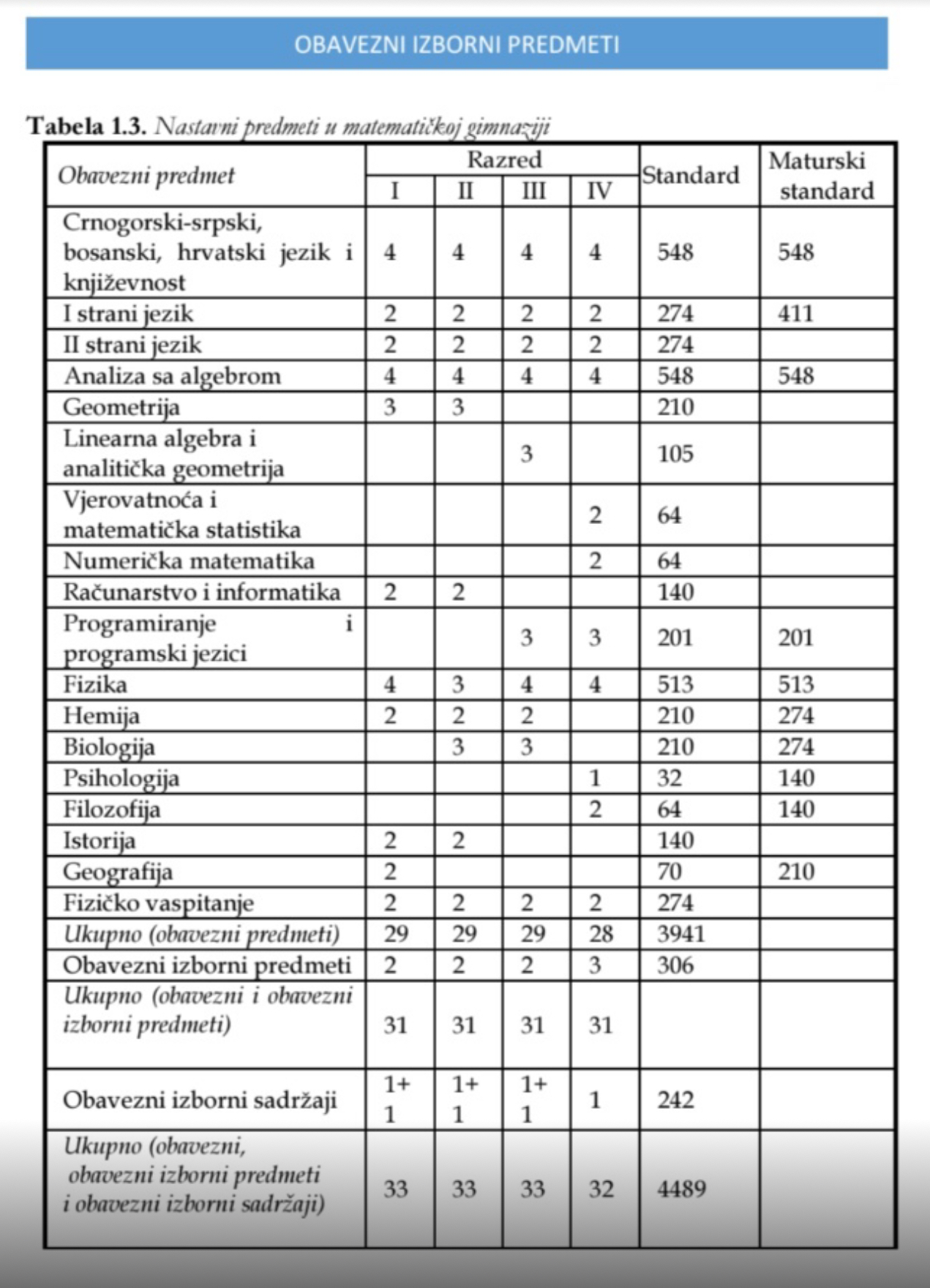 OBAVEZNI IZBORNI PREDMETI

Tabela 1.3. Nastavni predmeti u matematičkoj gimnaziji

| Obavezni predmet | Razred I | Razred II | Razred III | Razred IV | Standard | Maturski standard |
|---|---|---|---|---|---|---|
| Crnogorski-srpski, bosanski, hrvatski jezik i književnost | 4 | 4 | 4 | 4 | 548 | 548 |
| I strani jezik | 2 | 2 | 2 | 2 | 274 | 411 |
| II strani jezik | 2 | 2 | 2 | 2 | 274 | |
| Analiza sa algebrom | 4 | 4 | 4 | 4 | 548 | 548 |
| Geometrija | 3 | 3 | | | 210 | |
| Linearna algebra i analitička geometrija | | | 3 | | 105 | |
| Vjerovatnoća i matematička statistika | | | | 2 | 64 | |
| Numerička matematika | | | | 2 | 64 | |
| Računarstvo i informatika | 2 | 2 | | | 140 | |
| Programiranje i programski jezici | | | 3 | 3 | 201 | 201 |
| Fizika | 4 | 3 | 4 | 4 | 513 | 513 |
| Hemija | 2 | 2 | 2 | | 210 | 274 |
| Biologija | | 3 | 3 | | 210 | 274 |
| Psihologija | | | | 1 | 32 | 140 |
| Filozofija | | | | 2 | 64 | 140 |
| Istorija | 2 | 2 | | | 140 | |
| Geografija | 2 | | | | 70 | 210 |
| Fizičko vaspitanje | 2 | 2 | 2 | 2 | 274 | |
| Ukupno (obavezni predmeti) | 29 | 29 | 29 | 28 | 3941 | |
| Obavezni izborni predmeti | 2 | 2 | 2 | 3 | 306 | |
| Ukupno (obavezni i obavezni izborni predmeti) | 31 | 31 | 31 | 31 | | |
| Obavezni izborni sadržaji | 1+1 | 1+1 | 1+1 | 1 | 242 | |
| Ukupno (obavezni, obavezni izborni predmeti i obavezni izborni sadržaji) | 33 | 33 | 33 | 32 | 4489 | |